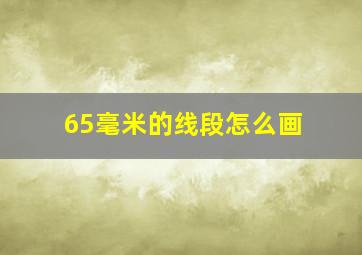 65毫米的线段怎么画